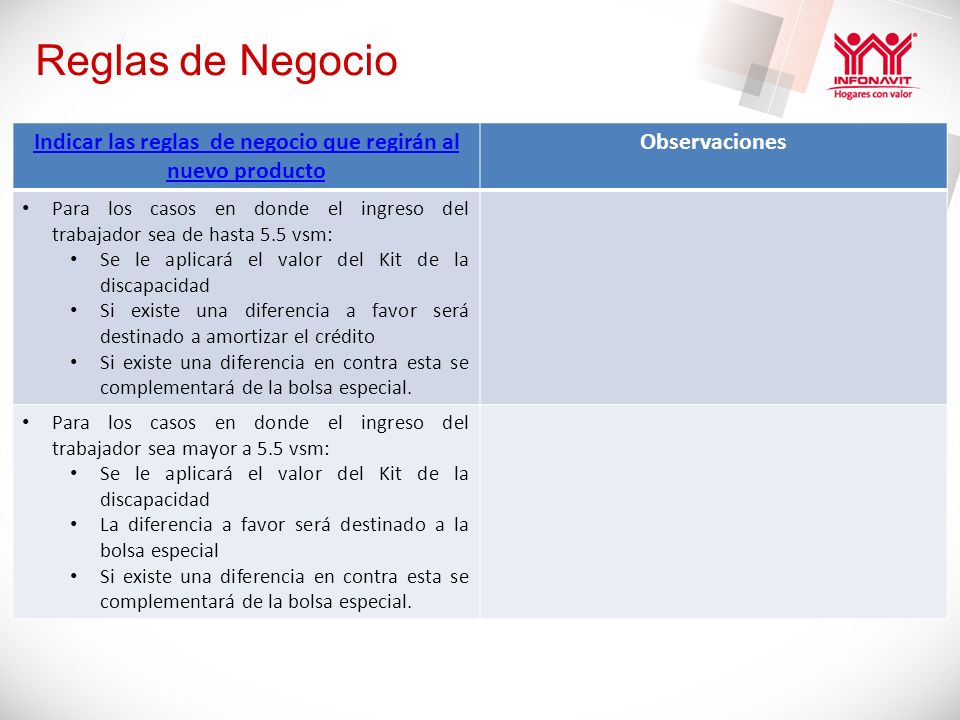 Reglas de Negocio

INFONAVIT
Hogares con valor

| Indicar las reglas de negocio que regirán al nuevo producto | Observaciones |
|---|---|
| • Para los casos en donde el ingreso del trabajador sea de hasta 5.5 vsm: • Se le aplicará el valor del Kit de la discapacidad • Si existe una diferencia a favor será destinado a amortizar el crédito • Si existe una diferencia en contra esta se complementará de la bolsa especial. | |
| • Para los casos en donde el ingreso del trabajador sea mayor a 5.5 vsm: • Se le aplicará el valor del Kit de la discapacidad • La diferencia a favor será destinado a la bolsa especial • Si existe una diferencia en contra esta se complementará de la bolsa especial. | |